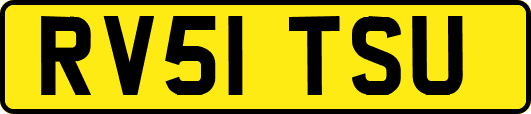 RV51 TSU